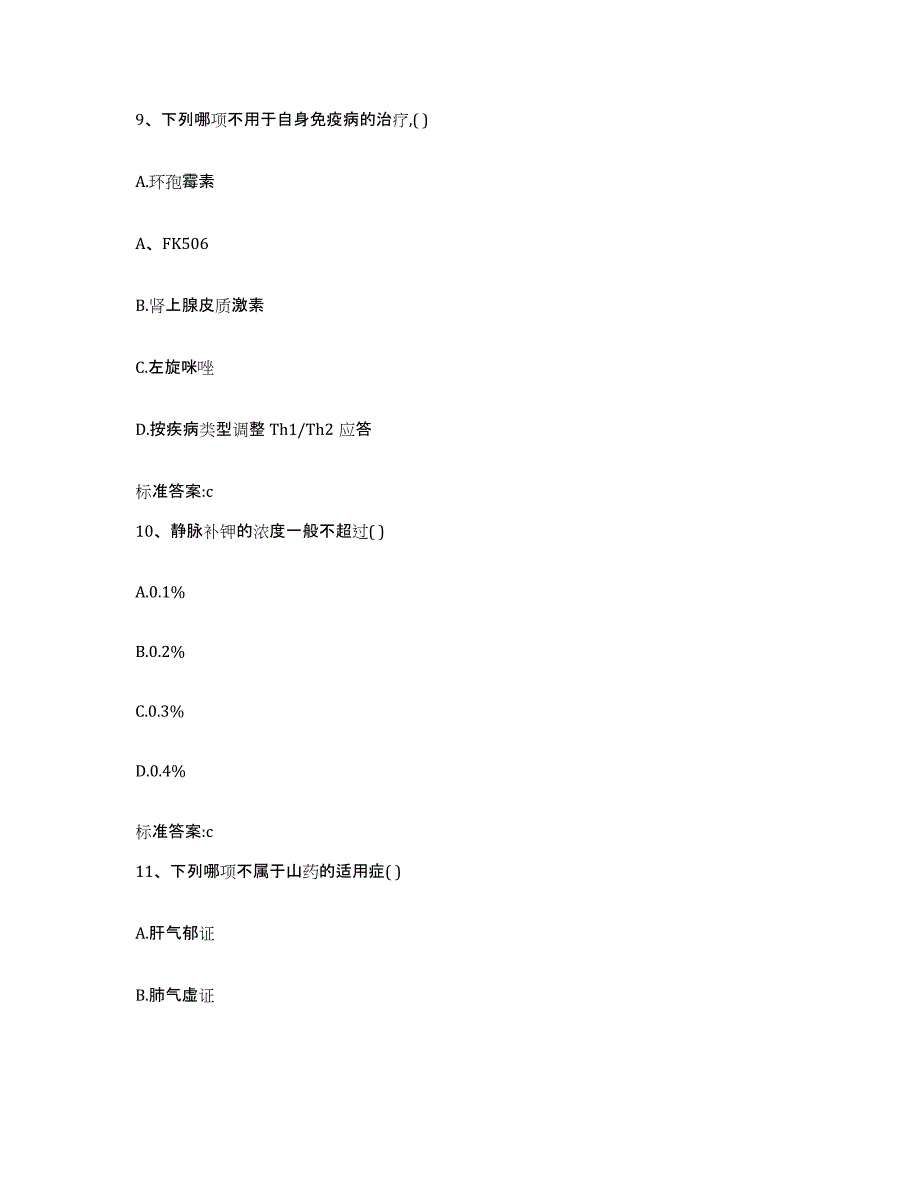 9、下列哪项不用于自身免疫病的治疗,( )

A.环孢霉素

A、FK506

B.肾上腺皮质激素

C.左旋咪唑

D.按疾病类型调整 Th1/Th2 应答

标准答案:c

10、静脉补钾的浓度一般不超过( )

A.0.1%

B.0.2%

C.0.3%

D.0.4%

标准答案:c

11、下列哪项不属于山药的适用症( )

A.肝气郁证

B.肺气虚证